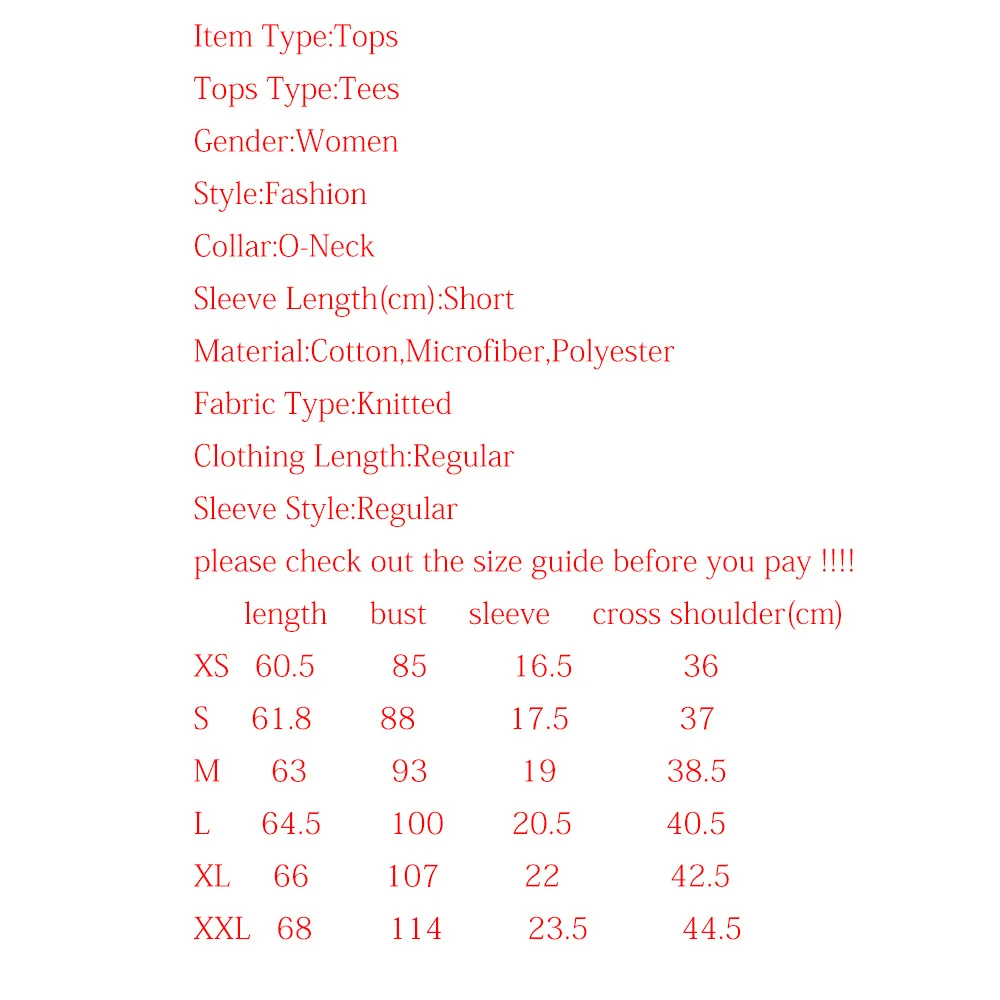 Item Type:Tops
Tops Type:Tees
Gender:Women
Style:Fashion
Collar:O-Neck
Sleeve Length(cm):Short
Material:Cotton,Microfiber,Polyester
Fabric Type:Knitted
Clothing Length:Regular
Sleeve Style:Regular
please check out the size guide before you pay !!!!

| | length | bust | sleeve | cross shoulder(cm) |
|---|---|---|---|---|
| XS | 60.5 | 85 | 16.5 | 36 |
| S | 61.8 | 88 | 17.5 | 37 |
| M | 63 | 93 | 19 | 38.5 |
| L | 64.5 | 100 | 20.5 | 40.5 |
| XL | 66 | 107 | 22 | 42.5 |
| XXL | 68 | 114 | 23.5 | 44.5 |